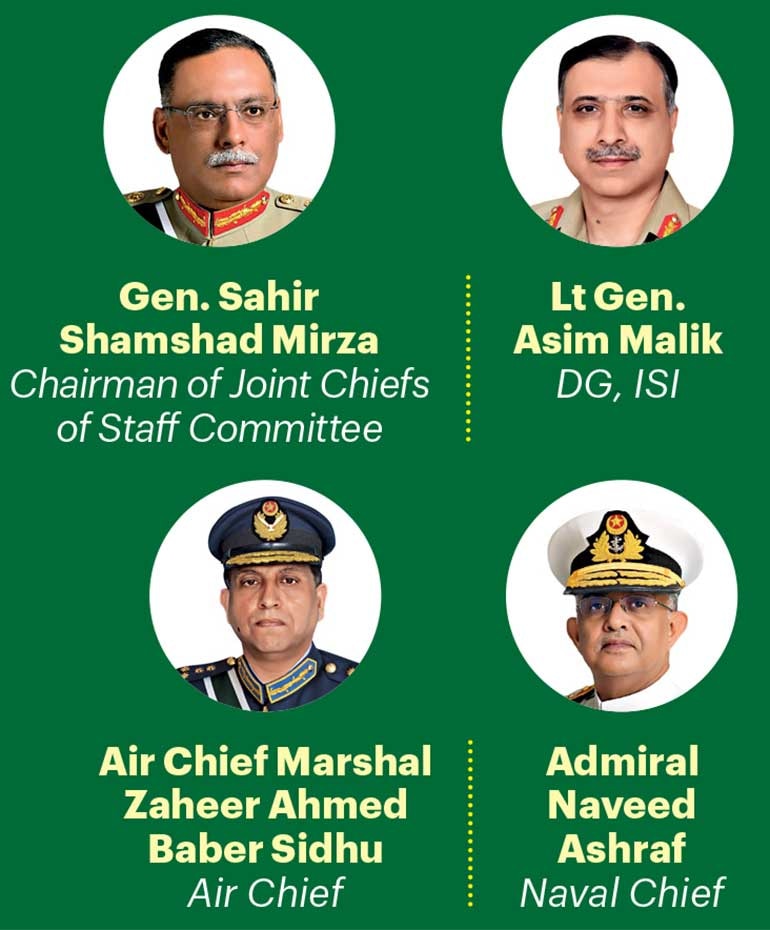 Gen. Sahir Shamshad Mirza
Chairman of Joint Chiefs of Staff Committee

Lt Gen. Asim Malik
DG, ISI

Air Chief Marshal Zaheer Ahmed Baber Sidhu
Air Chief

Admiral Naveed Ashraf
Naval Chief